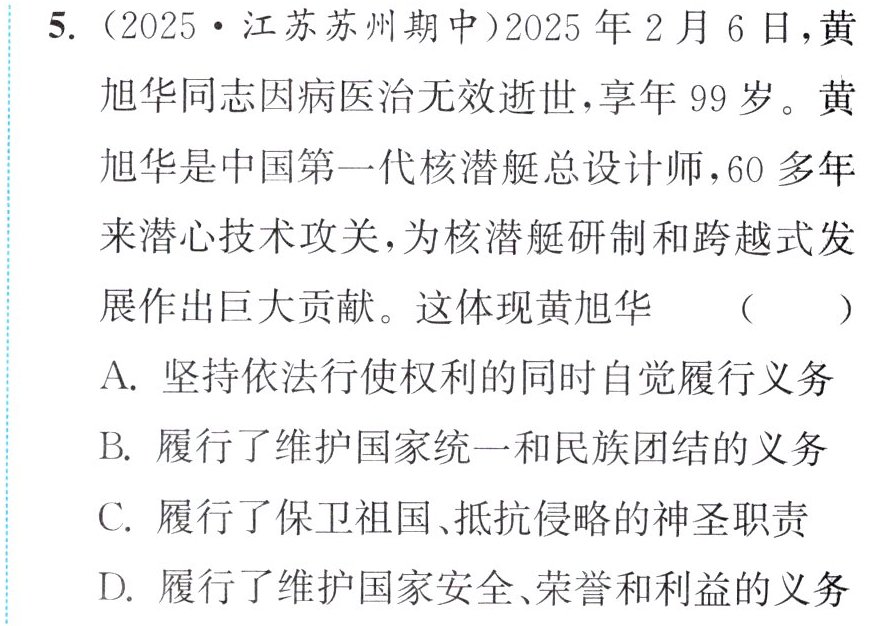 5.(2025·江苏苏州期中)2025年2月6日,黄旭华同志因病医治无效逝世,享年99岁。黄旭华是中国第一代核潜艇总设计师,60多年来潜心技术攻关,为核潜艇研制和跨越式发展作出巨大贡献。这体现黄旭华 ( )

A.坚持依法行使权利的同时自觉履行义务

B.履行了维护国家统一和民族团结的义务

C.履行了保卫祖国、抵抗侵略的神圣职责

D.履行了维护国家安全、荣誉和利益的义务